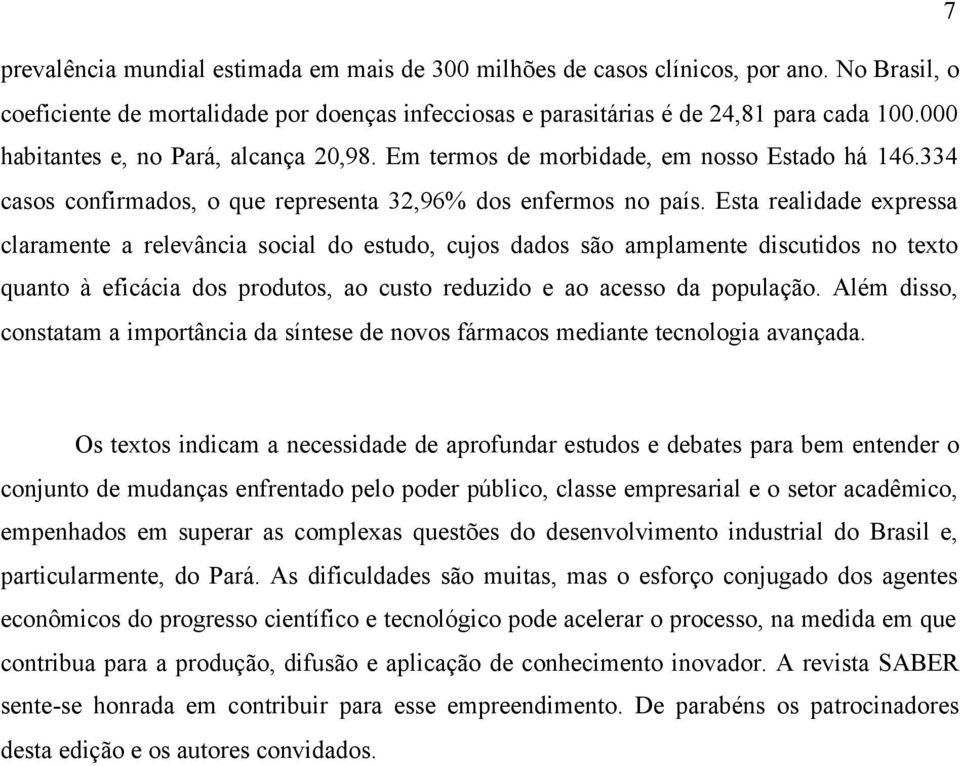 7

prevalência mundial estimada em mais de 300 milhões de casos clínicos, por ano. No Brasil, o coeficiente de mortalidade por doenças infecciosas e parasitárias é de 24,81 para cada 100.000 habitantes e, no Pará, alcança 20,98. Em termos de morbidade, em nosso Estado há 146.334 casos confirmados, o que representa 32,96% dos enfermos no país. Esta realidade expressa claramente a relevância social do estudo, cujos dados são amplamente discutidos no texto quanto à eficácia dos produtos, ao custo reduzido e ao acesso da população. Além disso, constatam a importância da síntese de novos fármacos mediante tecnologia avançada.

Os textos indicam a necessidade de aprofundar estudos e debates para bem entender o conjunto de mudanças enfrentado pelo poder público, classe empresarial e o setor acadêmico, empenhados em superar as complexas questões do desenvolvimento industrial do Brasil e, particularmente, do Pará. As dificuldades são muitas, mas o esforço conjugado dos agentes econômicos do progresso científico e tecnológico pode acelerar o processo, na medida em que contribua para a produção, difusão e aplicação de conhecimento inovador. A revista SABER sente-se honrada em contribuir para esse empreendimento. De parabéns os patrocinadores desta edição e os autores convidados.